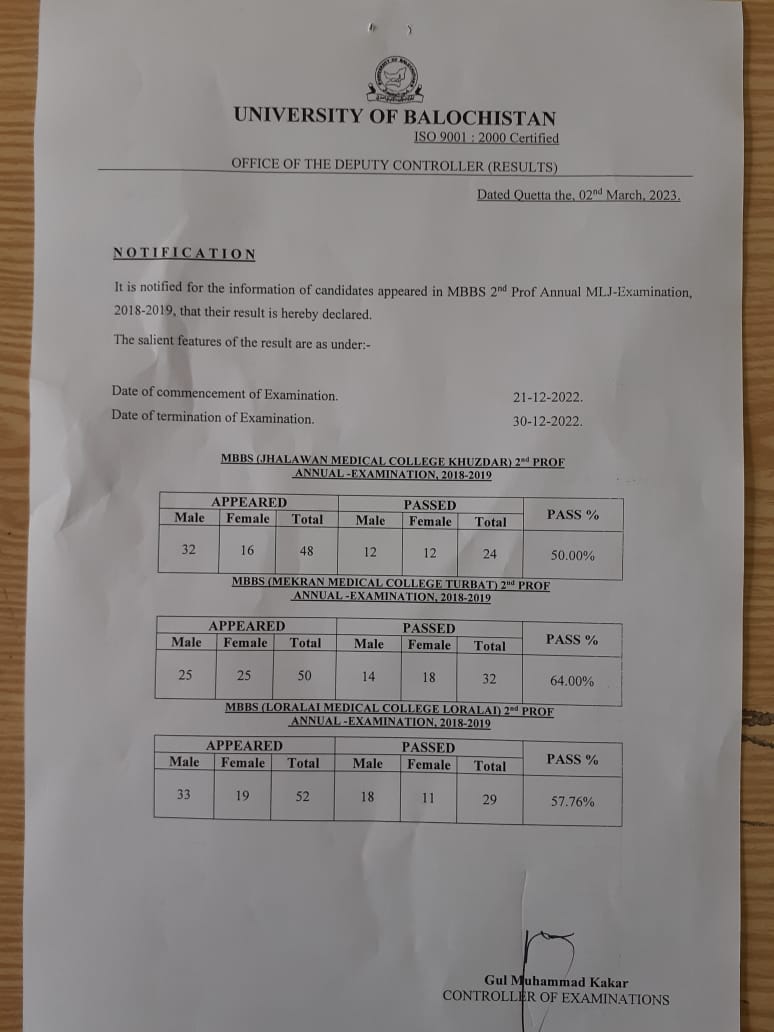 UNIVERSITY OF BALOCHISTAN
ISO 9001 : 2000 Certified

OFFICE OF THE DEPUTY CONTROLLER (RESULTS)

Dated Quetta the, 02$^{nd}$ March, 2023.

NOTIFICATION

It is notified for the information of candidates appeared in MBBS 2$^{nd}$ Prof Annual MLJ-Examination, 2018-2019, that their result is hereby declared.

The salient features of the result are as under:-

Date of commencement of Examination. 21-12-2022.
Date of termination of Examination. 30-12-2022.

MBBS (JHALAWAN MEDICAL COLLEGE KHUZDAR) 2$^{nd}$ PROF ANNUAL -EXAMINATION, 2018-2019

| APPEARED | | | PASSED | | | PASS % |
|---|---|---|---|---|---|---|
| Male | Female | Total | Male | Female | Total | |
| 32 | 16 | 48 | 12 | 12 | 24 | 50.00% |

MBBS (MEKRAN MEDICAL COLLEGE TURBAT) 2$^{nd}$ PROF ANNUAL -EXAMINATION, 2018-2019

| APPEARED | | | PASSED | | | PASS % |
|---|---|---|---|---|---|---|
| Male | Female | Total | Male | Female | Total | |
| 25 | 25 | 50 | 14 | 18 | 32 | 64.00% |

MBBS (LORALAI MEDICAL COLLEGE LORALAI) 2$^{nd}$ PROF ANNUAL -EXAMINATION, 2018-2019

| APPEARED | | | PASSED | | | PASS % |
|---|---|---|---|---|---|---|
| Male | Female | Total | Male | Female | Total | |
| 33 | 19 | 52 | 18 | 11 | 29 | 57.76% |

Gul Muhammad Kakar
CONTROLLER OF EXAMINATIONS